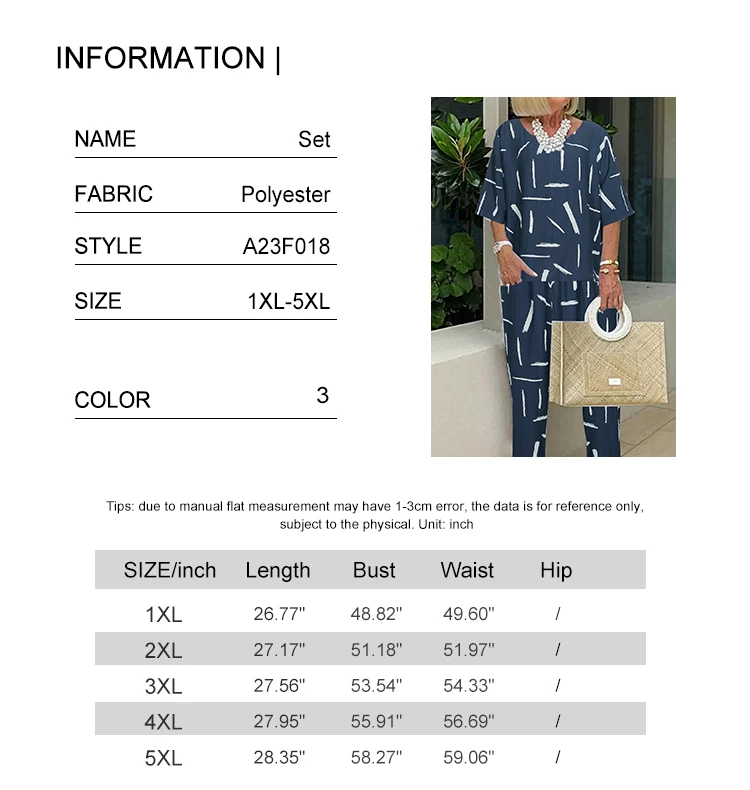 INFORMATION |

| NAME | Set |
|---|---|
| FABRIC | Polyester |
| STYLE | A23F018 |
| SIZE | 1XL-5XL |
| COLOR | 3 |

Tips: due to manual flat measurement may have 1-3cm error, the data is for reference only, subject to the physical. Unit: inch

| SIZE/inch | Length | Bust | Waist | Hip |
|---|---|---|---|---|
| 1XL | 26.77" | 48.82" | 49.60" | / |
| 2XL | 27.17" | 51.18" | 51.97" | / |
| 3XL | 27.56" | 53.54" | 54.33" | / |
| 4XL | 27.95" | 55.91" | 56.69" | / |
| 5XL | 28.35" | 58.27" | 59.06" | / |